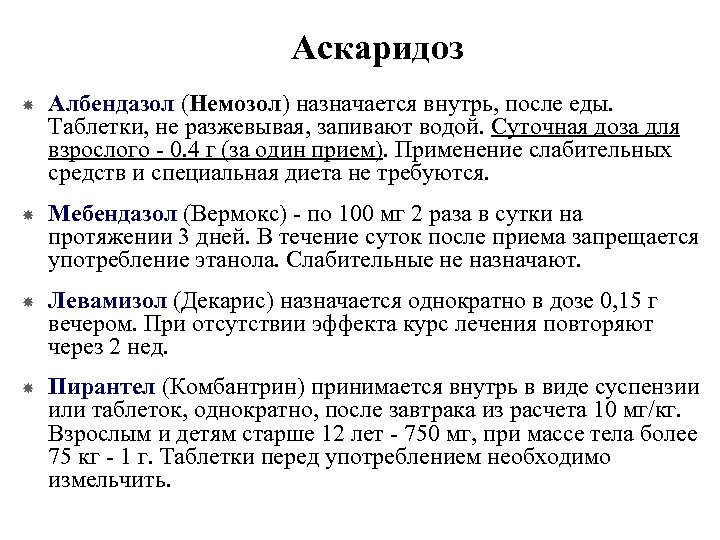 Аскаридоз

Албендазол (Немозол) назначается внутрь, после еды. Таблетки, не разжевывая, запивают водой. Суточная доза для взрослого - 0.4 г (за один прием). Применение слабительных средств и специальная диета не требуются.

Мебендазол (Вермокс) - по 100 мг 2 раза в сутки на протяжении 3 дней. В течение суток после приема запрещается употребление этанола. Слабительные не назначают.

Левамизол (Декарис) назначается однократно в дозе 0,15 г вечером. При отсутствии эффекта курс лечения повторяют через 2 нед.

Пирантел (Комбантрин) принимается внутрь в виде суспензии или таблеток, однократно, после завтрака из расчета 10 мг/кг. Взрослым и детям старше 12 лет - 750 мг, при массе тела более 75 кг - 1 г. Таблетки перед употреблением необходимо измельчить.